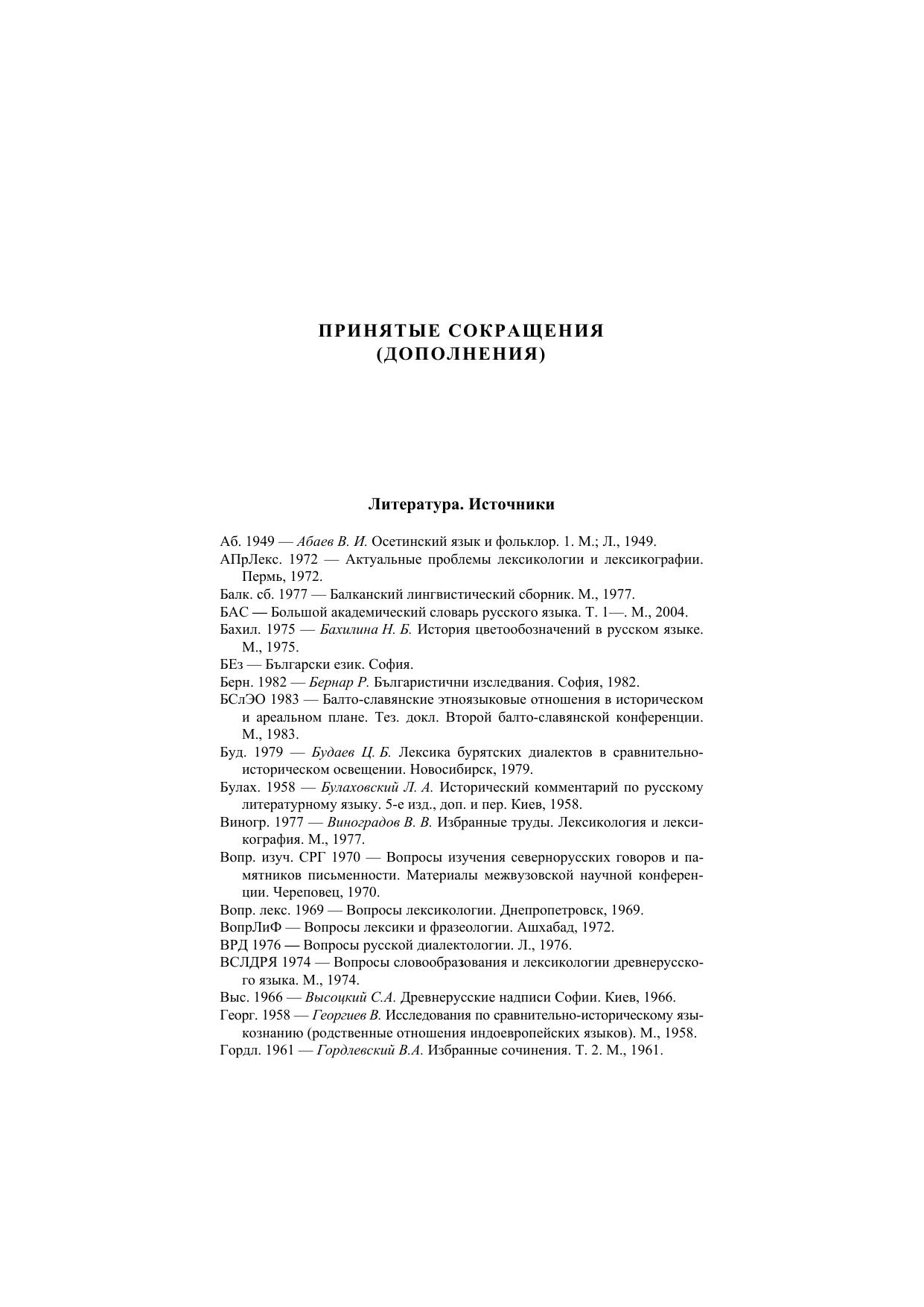 ПРИНЯТЫЕ СОКРАЩЕНИЯ
(ДОПОЛНЕНИЯ)

Литература. Источники

Аб. 1949 — Абаев В. И. Осетинский язык и фольклор. 1. М.; Л., 1949.
АПрЛекс. 1972 — Актуальные проблемы лексикологии и лексикографии. Пермь, 1972.
Балк. сб. 1977 — Балканский лингвистический сборник. М., 1977.
БАС — Большой академический словарь русского языка. Т. 1—. М., 2004.
Бахил. 1975 — Бахилина Н. Б. История цветообозначений в русском языке. М., 1975.
БЕз — Български език. София.
Берн. 1982 — Бернар Р. Българистични изследвания. София, 1982.
БСлЭО 1983 — Балто-славянские этноязыковые отношения в историческом и ареальном плане. Тез. докл. Второй балто-славянской конференции. М., 1983.
Буд. 1979 — Будаев Ц. Б. Лексика бурятских диалектов в сравнительно-историческом освещении. Новосибирск, 1979.
Булах. 1958 — Булаховский Л. А. Исторический комментарий по русскому литературному языку. 5-е изд., доп. и пер. Киев, 1958.
Виногр. 1977 — Виноградов В. В. Избранные труды. Лексикология и лексикография. М., 1977.
Вопр. изуч. СРГ 1970 — Вопросы изучения севернорусских говоров и памятников письменности. Материалы межвузовской научной конференции. Череповец, 1970.
Вопр. лекс. 1969 — Вопросы лексикологии. Днепропетровск, 1969.
ВопрЛиФ — Вопросы лексики и фразеологии. Ашхабад, 1972.
ВРД 1976 — Вопросы русской диалектологии. Л., 1976.
ВСЛДРЯ 1974 — Вопросы словообразования и лексикологии древнерусского языка. М., 1974.
Выс. 1966 — Высоцкий С.А. Древнерусские надписи Софии. Киев, 1966.
Георг. 1958 — Георгиев В. Исследования по сравнительно-историческому языкознанию (родственные отношения индоевропейских языков). М., 1958.
Гордл. 1961 — Гордлевский В.А. Избранные сочинения. Т. 2. М., 1961.